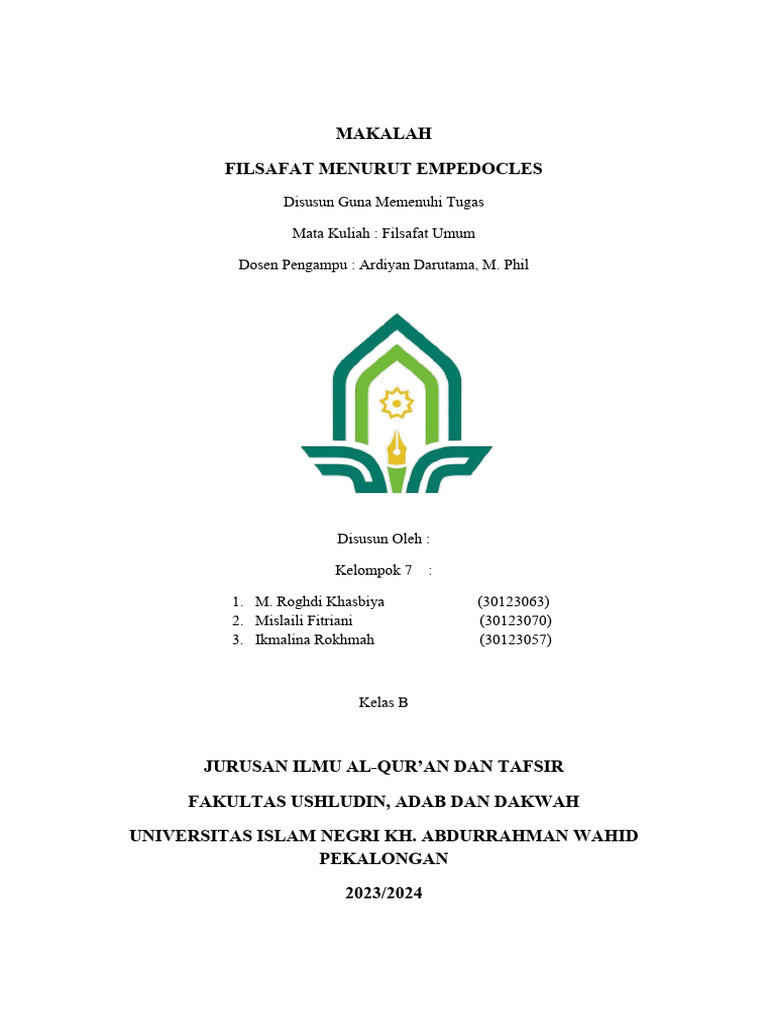 MAKALAH

FILSAFAT MENURUT EMPEDOCLES

Disusun Guna Memenuhi Tugas

Mata Kuliah : Filsafat Umum

Dosen Pengampu : Ardiyan Darutama, M. Phil

Disusun Oleh :

Kelompok 7 :

1. M. Roghdi Khasbiya (30123063)
2. Mislaili Fitriani (30123070)
3. Ikmalina Rokhmah (30123057)

Kelas B

JURUSAN ILMU AL-QUR'AN DAN TAFSIR

FAKULTAS USHLUDIN, ADAB DAN DAKWAH

UNIVERSITAS ISLAM NEGRI KH. ABDURRAHMAN WAHID PEKALONGAN

2023/2024